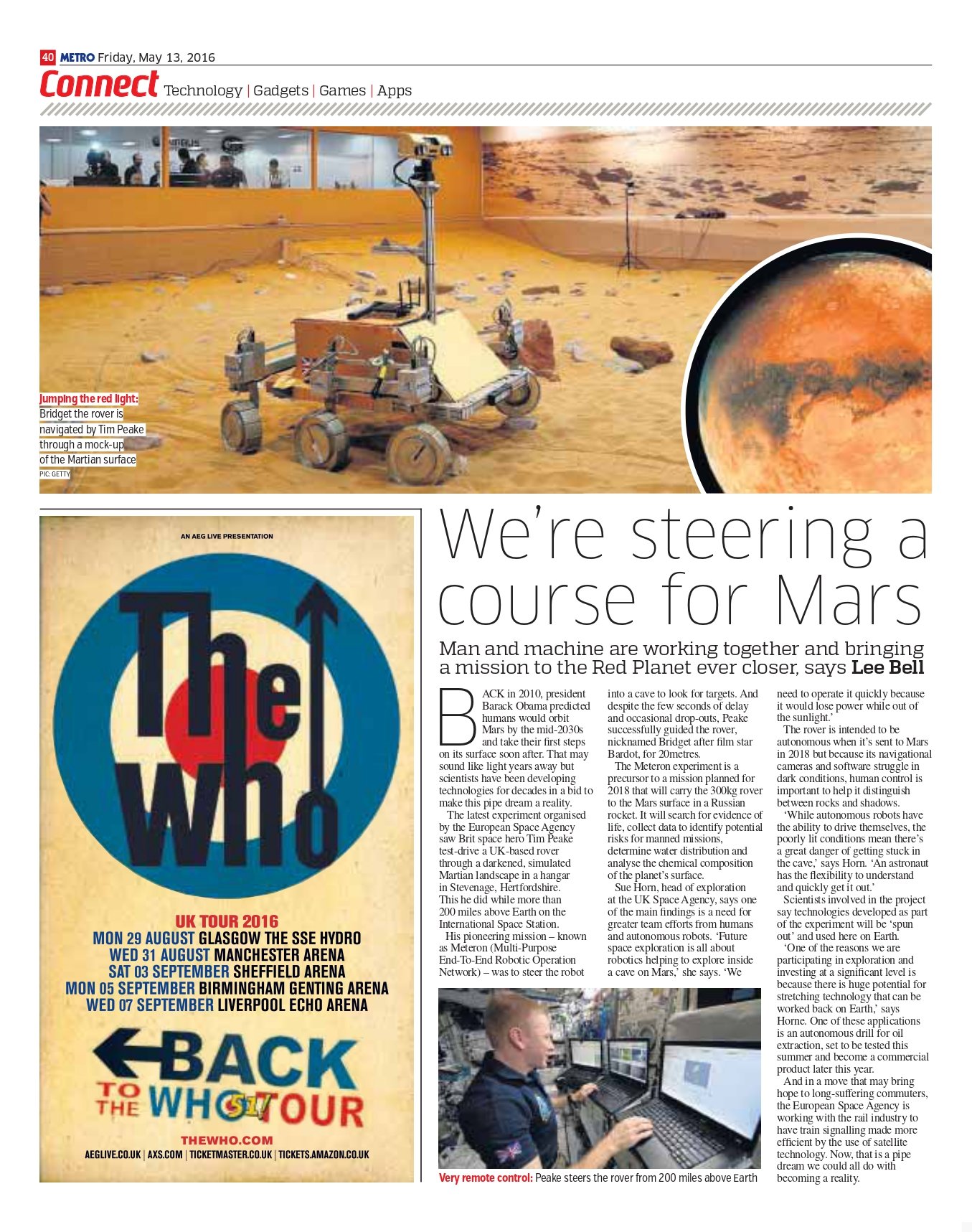 40 METRO Friday, May 13, 2016

Connect Technology | Gadgets | Games | Apps

Jumping the red light: Bridget the rover is navigated by Tim Peake through a mock-up of the Martian surface
PIC: GETTY

AN AEG LIVE PRESENTATION

The Who

UK TOUR 2016
MON 29 AUGUST GLASGOW THE SSE HYDRO
WED 31 AUGUST MANCHESTER ARENA
SAT 03 SEPTEMBER SHEFFIELD ARENA
MON 05 SEPTEMBER BIRMINGHAM GENTING ARENA
WED 07 SEPTEMBER LIVERPOOL ECHO ARENA

BACK TO THE WHO 51! TOUR

THEWHO.COM
AEGLIVE.CO.UK | AXS.COM | TICKETMASTER.CO.UK | TICKETS.AMAZON.CO.UK

We're steering a course for Mars

Man and machine are working together and bringing a mission to the Red Planet ever closer, says Lee Bell

BACK in 2010, president Barack Obama predicted humans would orbit Mars by the mid-2030s and take their first steps on its surface soon after. That may sound like light years away but scientists have been developing technologies for decades in a bid to make this pipe dream a reality.

The latest experiment organised by the European Space Agency saw Brit space hero Tim Peake test-drive a UK-based rover through a darkened, simulated Martian landscape in a hangar in Stevenage, Hertfordshire. This he did while more than 200 miles above Earth on the International Space Station.

His pioneering mission – known as Meteron (Multi-Purpose End-To-End Robotic Operation Network) – was to steer the robot into a cave to look for targets. And despite the few seconds of delay and occasional drop-outs, Peake successfully guided the rover, nicknamed Bridget after film star Bardot, for 20metres.

The Meteron experiment is a precursor to a mission planned for 2018 that will carry the 300kg rover to the Mars surface in a Russian rocket. It will search for evidence of life, collect data to identify potential risks for manned missions, determine water distribution and analyse the chemical composition of the planet's surface.

Sue Horn, head of exploration at the UK Space Agency, says one of the main findings is a need for greater team efforts from humans and autonomous robots. 'Future space exploration is all about robotics helping to explore inside a cave on Mars,' she says. 'We need to operate it quickly because it would lose power while out of the sunlight.'

The rover is intended to be autonomous when it's sent to Mars in 2018 but because its navigational cameras and software struggle in dark conditions, human control is important to help it distinguish between rocks and shadows.

'While autonomous robots have the ability to drive themselves, the poorly lit conditions mean there's a great danger of getting stuck in the cave,' says Horn. 'An astronaut has the flexibility to understand and quickly get it out.'

Scientists involved in the project say technologies developed as part of the experiment will be 'spun out' and used here on Earth.

'One of the reasons we are participating in exploration and investing at a significant level is because there is huge potential for stretching technology that can be worked back on Earth,' says Horne. One of these applications is an autonomous drill for oil extraction, set to be tested this summer and become a commercial product later this year.

And in a move that may bring hope to long-suffering commuters, the European Space Agency is working with the rail industry to have train signalling made more efficient by the use of satellite technology. Now, that is a pipe dream we could all do with becoming a reality.

Very remote control: Peake steers the rover from 200 miles above Earth